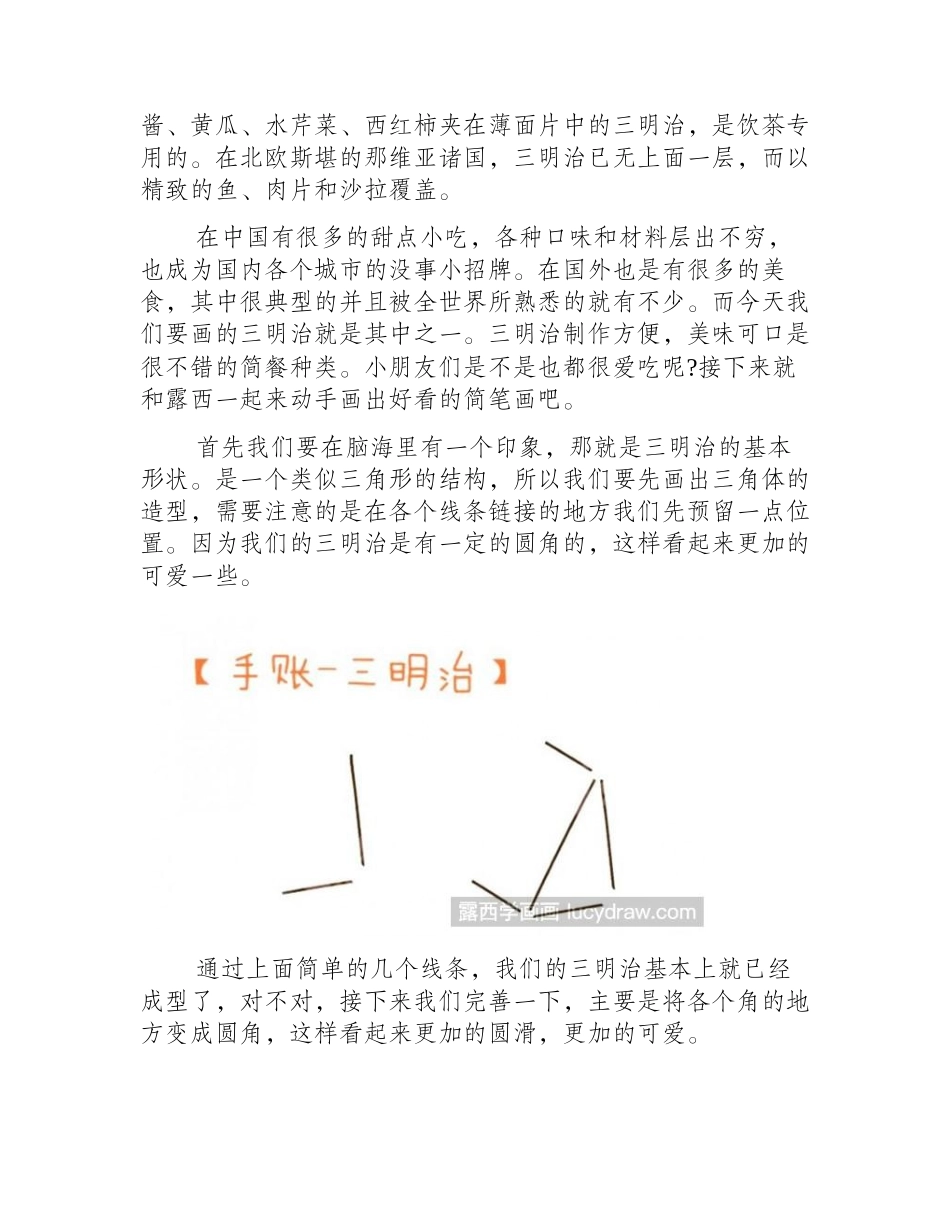 酱、黄瓜、水芹菜、西红柿夹在薄面片中的三明治，是饮茶专用的。在北欧斯堪的那维亚诸国，三明治已无上面一层，而以精致的鱼、肉片和沙拉覆盖。

在中国有很多的甜点小吃，各种口味和材料层出不穷，也成为国内各个城市的没事小招牌。在国外也是有很多的美食，其中很典型的并且被全世界所熟悉的就有不少。而今天我们要画的三明治就是其中之一。三明治制作方便，美味可口是很不错的简餐种类。小朋友们是不是也都很爱吃呢?接下来就和露西一起来动手画出好看的简笔画吧。

首先我们要在脑海里有一个印象，那就是三明治的基本形状。是一个类似三角形的结构，所以我们要先画出三角体的造型，需要注意的是在各个线条链接的地方我们先预留一点位置。因为我们的三明治是有一定的圆角的，这样看起来更加的可爱一些。

【手账-三明治】

露西学画画 lucydraw.com

通过上面简单的几个线条，我们的三明治基本上就已经成型了，对不对，接下来我们完善一下，主要是将各个角的地方变成圆角，这样看起来更加的圆滑，更加的可爱。